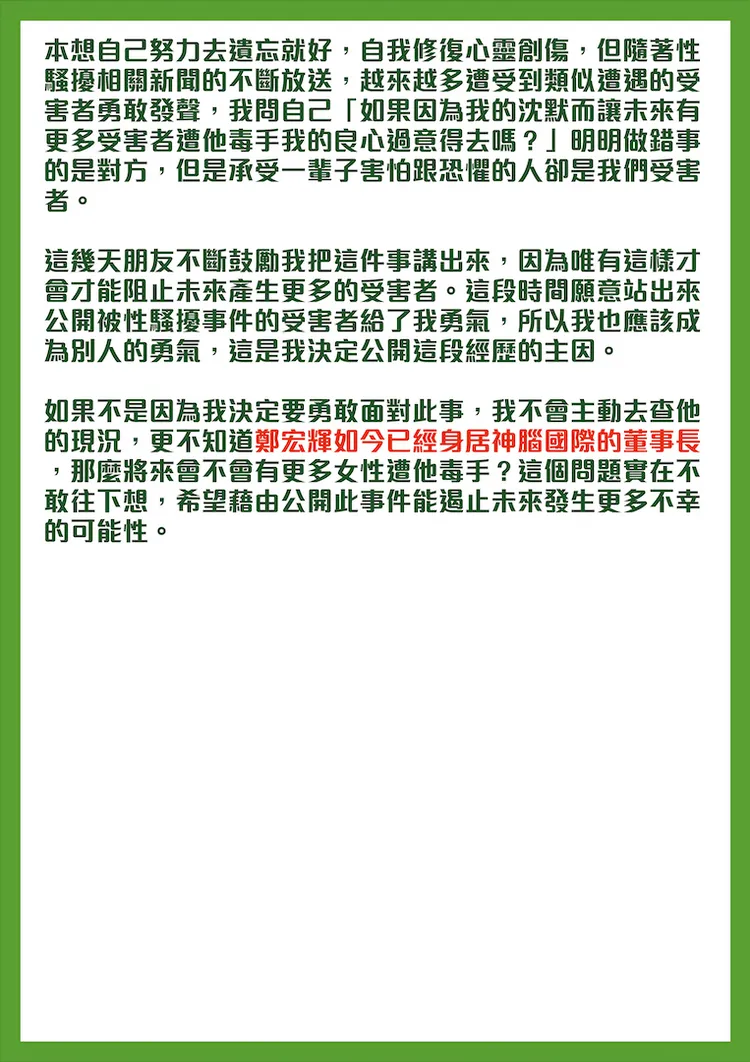 本想自己努力去遺忘就好，自我修復心靈創傷，但隨著性騷擾相關新聞的不斷放送，越來越多遭受到類似遭遇的受害者勇敢發聲，我問自己「如果因為我的沈默而讓未來有更多受害者遭他毒手我的良心過意得去嗎？」明明做錯事的是對方，但是承受一輩子害怕跟恐懼的人卻是我們受害者。

這幾天朋友不斷鼓勵我把這件事講出來，因為唯有這樣才會才能阻止未來產生更多的受害者。這段時間願意站出來公開被性騷擾事件的受害者給了我勇氣，所以我也應該成為別人的勇氣，這是我決定公開這段經歷的主因。

如果不是因為我決定要勇敢面對此事，我不會主動去查他的現況，更不知道鄭宏輝如今已經身居神腦國際的董事長，那麼將來會不會有更多女性遭他毒手？這個問題實在不敢往下想，希望藉由公開此事件能遏止未來發生更多不幸的可能性。